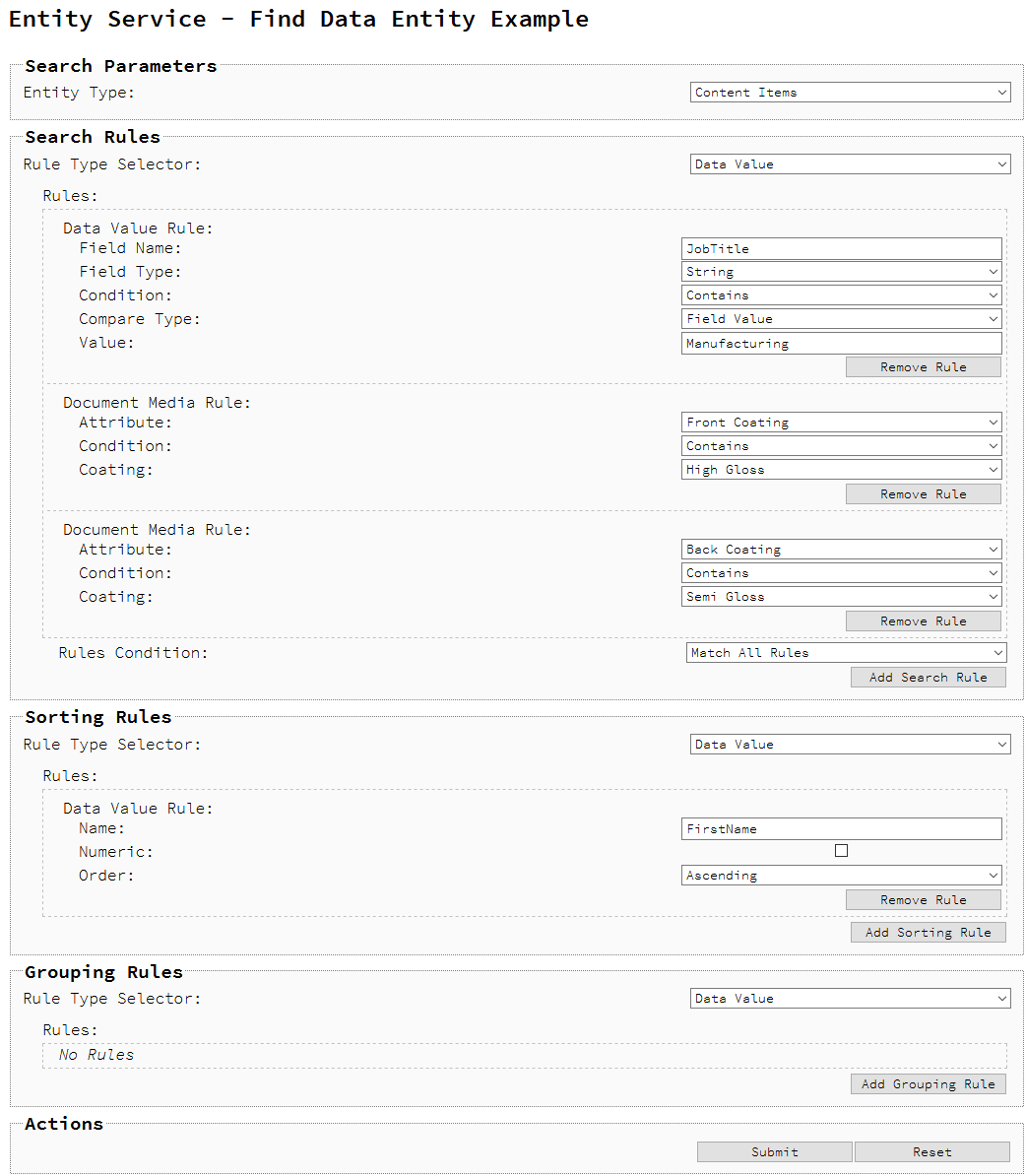 Entity Service - Find Data Entity Example

Search Parameters
Entity Type: Content Items

Search Rules
Rule Type Selector: Data Value
Rules:
Data Value Rule:
Field Name: JobTitle
Field Type: String
Condition: Contains
Compare Type: Field Value
Value: Manufacturing
Remove Rule

Document Media Rule:
Attribute: Front Coating
Condition: Contains
Coating: High Gloss
Remove Rule

Document Media Rule:
Attribute: Back Coating
Condition: Contains
Coating: Semi Gloss
Remove Rule

Rules Condition: Match All Rules
Add Search Rule

Sorting Rules
Rule Type Selector: Data Value
Rules:
Data Value Rule:
Name: FirstName
Numeric:
Order: Ascending
Remove Rule
Add Sorting Rule

Grouping Rules
Rule Type Selector: Data Value
Rules:
No Rules
Add Grouping Rule

Actions
Submit Reset